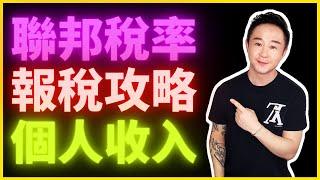 聯邦稅率
報稅攻略
個人收入